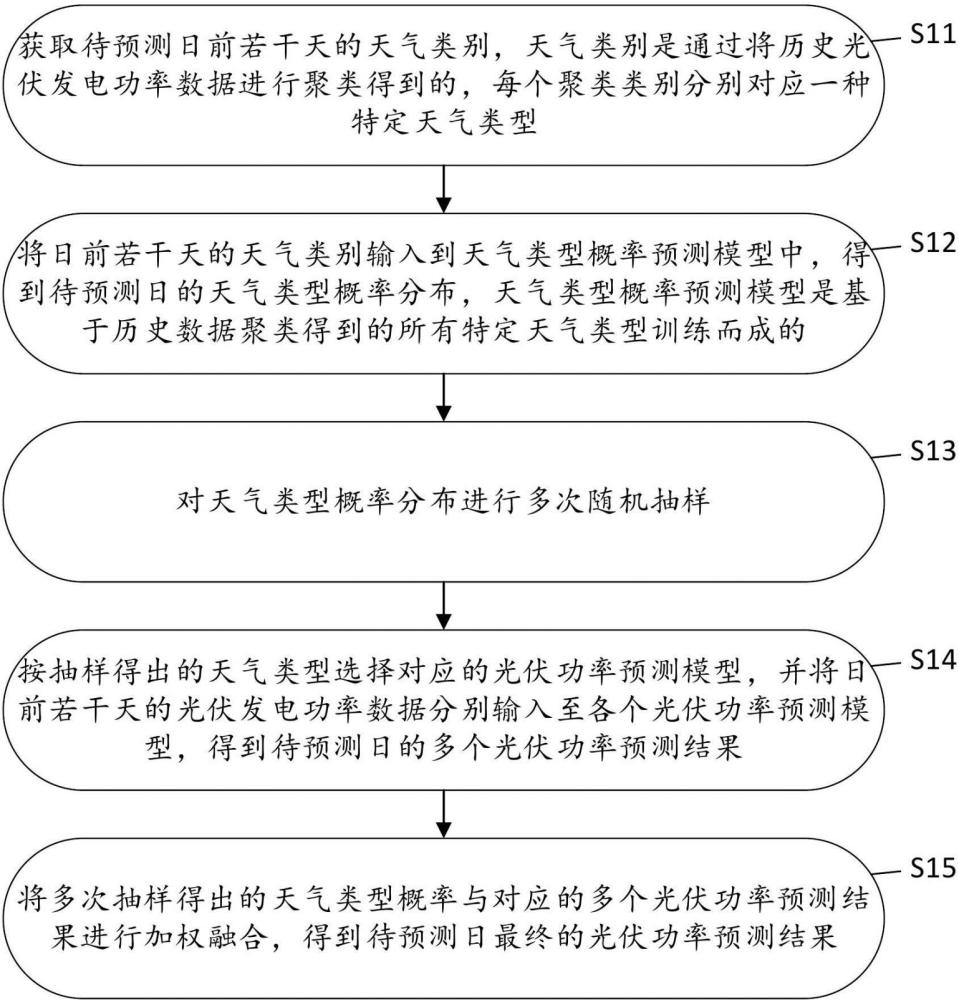 获取待预测日前若干天的天气类别，天气类别是通过将历史光伏发电功率数据进行聚类得到的，每个聚类类别分别对应一种特定天气类型

S11

将日前若干天的天气类别输入到天气类型概率预测模型中，得到待预测日的天气类型概率分布，天气类型概率预测模型是基于历史数据聚类得到的所有特定天气类型训练而成的

S12

对天气类型概率分布进行多次随机抽样

S13

按抽样得出的天气类型选择对应的光伏功率预测模型，并将日前若干天的光伏发电功率数据分别输入至各个光伏功率预测模型，得到待预测日的多个光伏功率预测结果

S14

将多次抽样得出的天气类型概率与对应的多个光伏功率预测结果进行加权融合，得到待预测日最终的光伏功率预测结果

S15